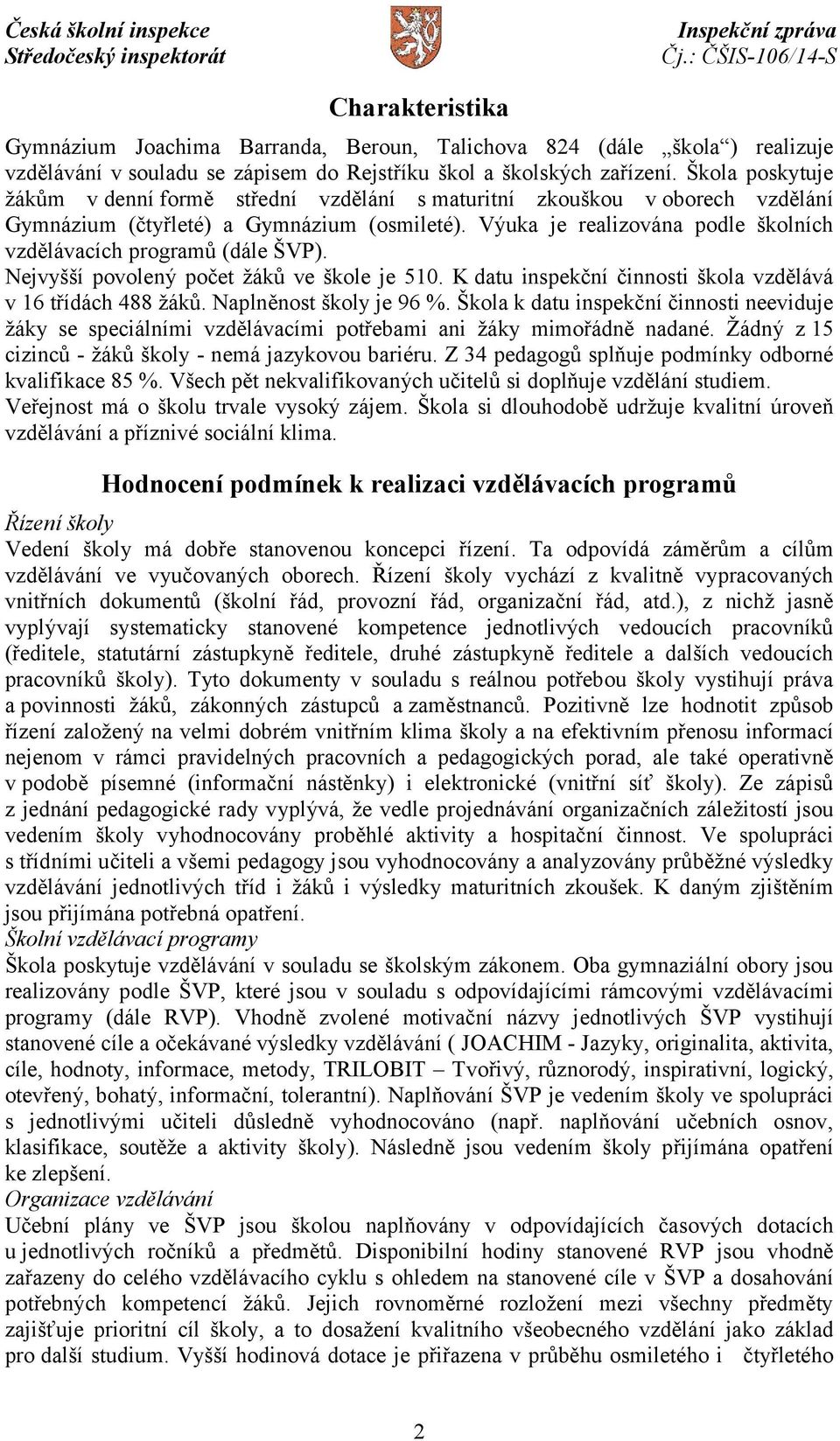 Česká školní inspekce
Středočeský inspektorát

Inspekční zpráva
Čj.: ČŠIS-106/14-S

Charakteristika

Gymnázium Joachima Barranda, Beroun, Talichova 824 (dále „škola“) realizuje vzdělávání v souladu se zápisem do Rejstříku škol a školských zařízení. Škola poskytuje žákům v denní formě střední vzdělání s maturitní zkouškou v oborech vzdělání Gymnázium (čtyřleté) a Gymnázium (osmileté). Výuka je realizována podle školních vzdělávacích programů (dále ŠVP).
Nejvyšší povolený počet žáků ve škole je 510. K datu inspekční činnosti škola vzdělává v 16 třídách 488 žáků. Naplněnost školy je 96 %. Škola k datu inspekční činnosti neeviduje žáky se speciálními vzdělávacími potřebami ani žáky mimořádně nadané. Žádný z 15 cizinců - žáků školy - nemá jazykovou bariéru. Z 34 pedagogů splňuje podmínky odborné kvalifikace 85 %. Všech pět nekvalifikovaných učitelů si doplňuje vzdělání studiem. Veřejnost má o školu trvale vysoký zájem. Škola si dlouhodobě udržuje kvalitní úroveň vzdělávání a příznivé sociální klima.

Hodnocení podmínek k realizaci vzdělávacích programů

Řízení školy
Vedení školy má dobře stanovenou koncepci řízení. Ta odpovídá záměrům a cílům vzdělávání ve vyučovaných oborech. Řízení školy vychází z kvalitně vypracovaných vnitřních dokumentů (školní řád, provozní řád, organizační řád, atd.), z nichž jasně vyplývají systematicky stanovené kompetence jednotlivých vedoucích pracovníků (ředitele, statutární zástupkyně ředitele, druhé zástupkyně ředitele a dalších vedoucích pracovníků školy). Tyto dokumenty v souladu s reálnou potřebou školy vystihují práva a povinnosti žáků, zákonných zástupců a zaměstnanců. Pozitivně lze hodnotit způsob řízení založený na velmi dobrém vnitřním klima školy a na efektivním přenosu informací nejenom v rámci pravidelných pracovních a pedagogických porad, ale také operativně v podobě písemné (informační nástěnky) i elektronické (vnitřní síť školy). Ze zápisů z jednání pedagogické rady vyplývá, že vedle projednávání organizačních záležitostí jsou vedením školy vyhodnocovány proběhlé aktivity a hospitační činnost. Ve spolupráci s třídními učiteli a všemi pedagogy jsou vyhodnocovány a analyzovány průběžné výsledky vzdělávání jednotlivých tříd i žáků i výsledky maturitních zkoušek. K daným zjištěním jsou přijímána potřebná opatření.
Školní vzdělávací programy
Škola poskytuje vzdělávání v souladu se školským zákonem. Oba gymnaziální obory jsou realizovány podle ŠVP, které jsou v souladu s odpovídajícími rámcovými vzdělávacími programy (dále RVP). Vhodně zvolené motivační názvy jednotlivých ŠVP vystihují stanovené cíle a očekávané výsledky vzdělávání ( JOACHIM - Jazyky, originalita, aktivita, cíle, hodnoty, informace, metody, TRILOBIT – Tvořivý, různorodý, inspirativní, logický, otevřený, bohatý, informační, tolerantní). Naplňování ŠVP je vedením školy ve spolupráci s jednotlivými učiteli důsledně vyhodnocováno (např. naplňování učebních osnov, klasifikace, soutěže a aktivity školy). Následně jsou vedením školy přijímána opatření ke zlepšení.
Organizace vzdělávání
Učební plány ve ŠVP jsou školou naplňovány v odpovídajících časových dotacích u jednotlivých ročníků a předmětů. Disponibilní hodiny stanovené RVP jsou vhodně zařazeny do celého vzdělávacího cyklu s ohledem na stanovené cíle v ŠVP a dosahování potřebných kompetencí žáků. Jejich rovnoměrné rozložení mezi všechny předměty zajišťuje prioritní cíl školy, a to dosažení kvalitního všeobecného vzdělání jako základ pro další studium. Vyšší hodinová dotace je přiřazena v průběhu osmiletého i čtyřletého

2